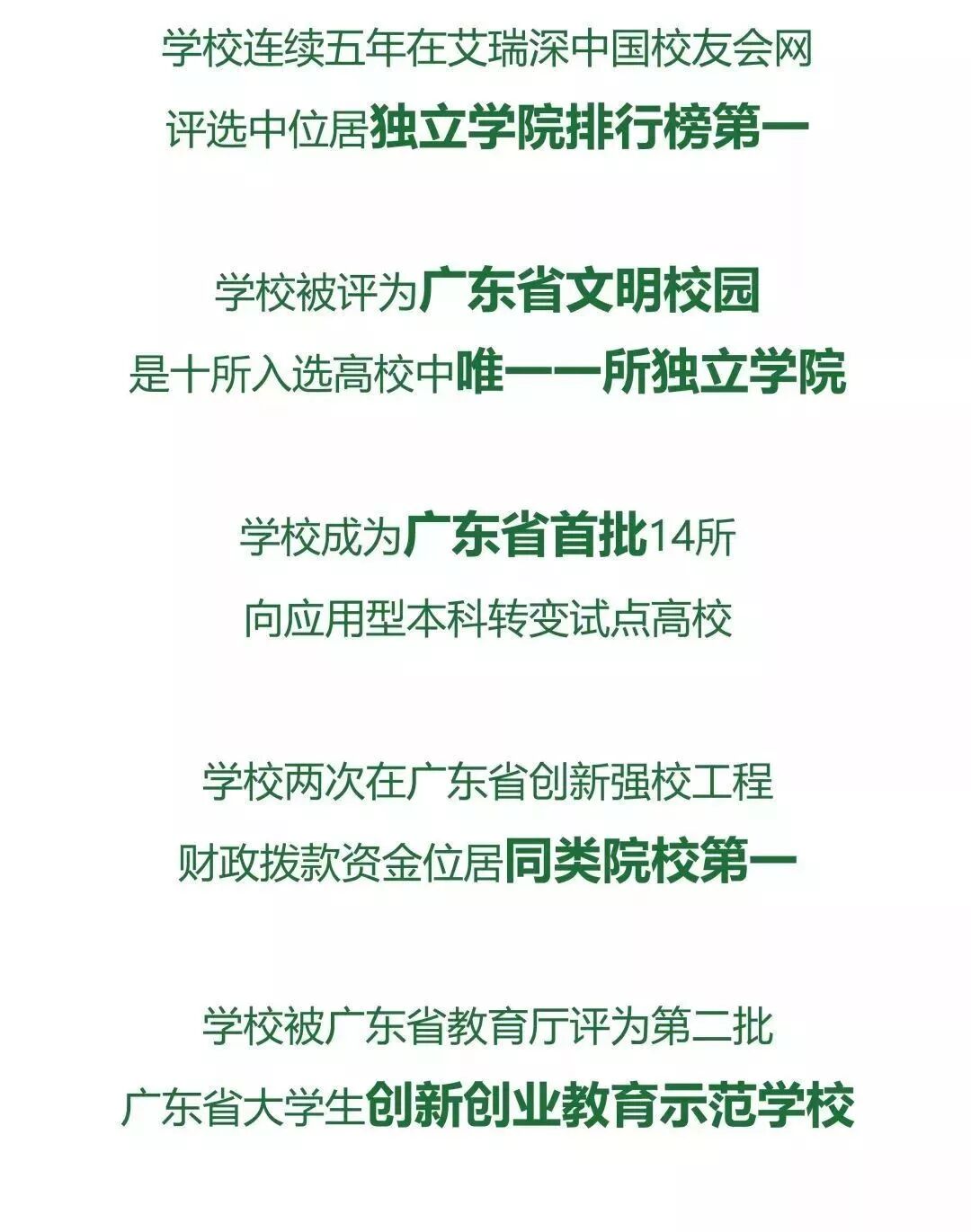 学校连续五年在艾瑞深中国校友会网
评选中位居独立学院排行榜第一

学校被评为广东省文明校园
是十所入选高校中唯一一所独立学院

学校成为广东省首批14所
向应用型本科转变试点高校

学校两次在广东省创新强校工程
财政拨款资金位居同类院校第一

学校被广东省教育厅评为第二批
广东省大学生创新创业教育示范学校